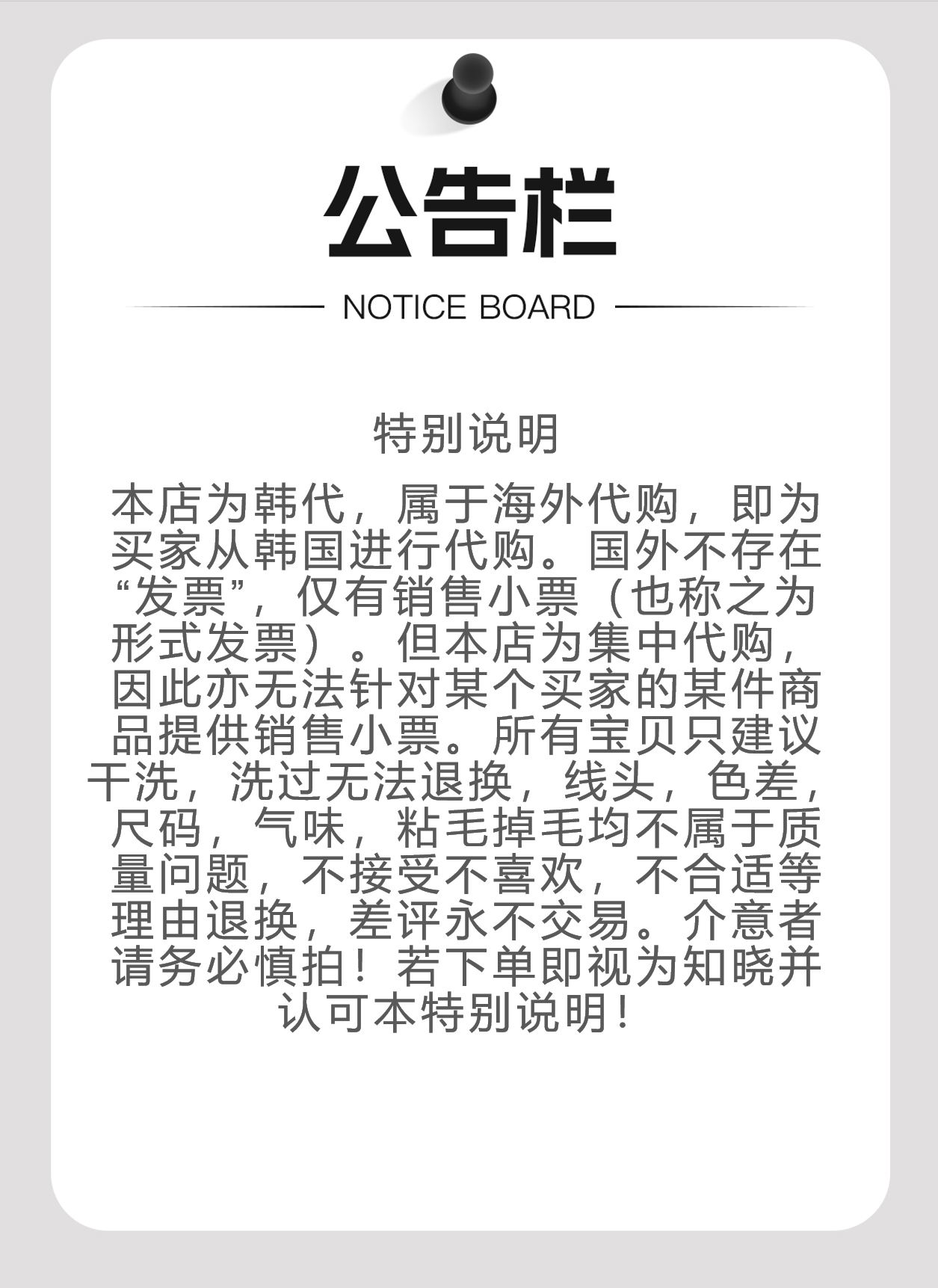 公告栏

NOTICE BOARD

特别说明

本店为韩代，属于海外代购，即为买家从韩国进行代购。国外不存在“发票”，仅有销售小票（也称之为形式发票）。但本店为集中代购，因此亦无法针对某个买家的某件商品提供销售小票。所有宝贝只建议干洗，洗过无法退换，线头，色差，尺码，气味，粘毛掉毛均不属于质量问题，不接受不喜欢，不合适等理由退换，差评永不交易。介意者请务必慎拍！若下单即视为知晓并认可本特别说明！